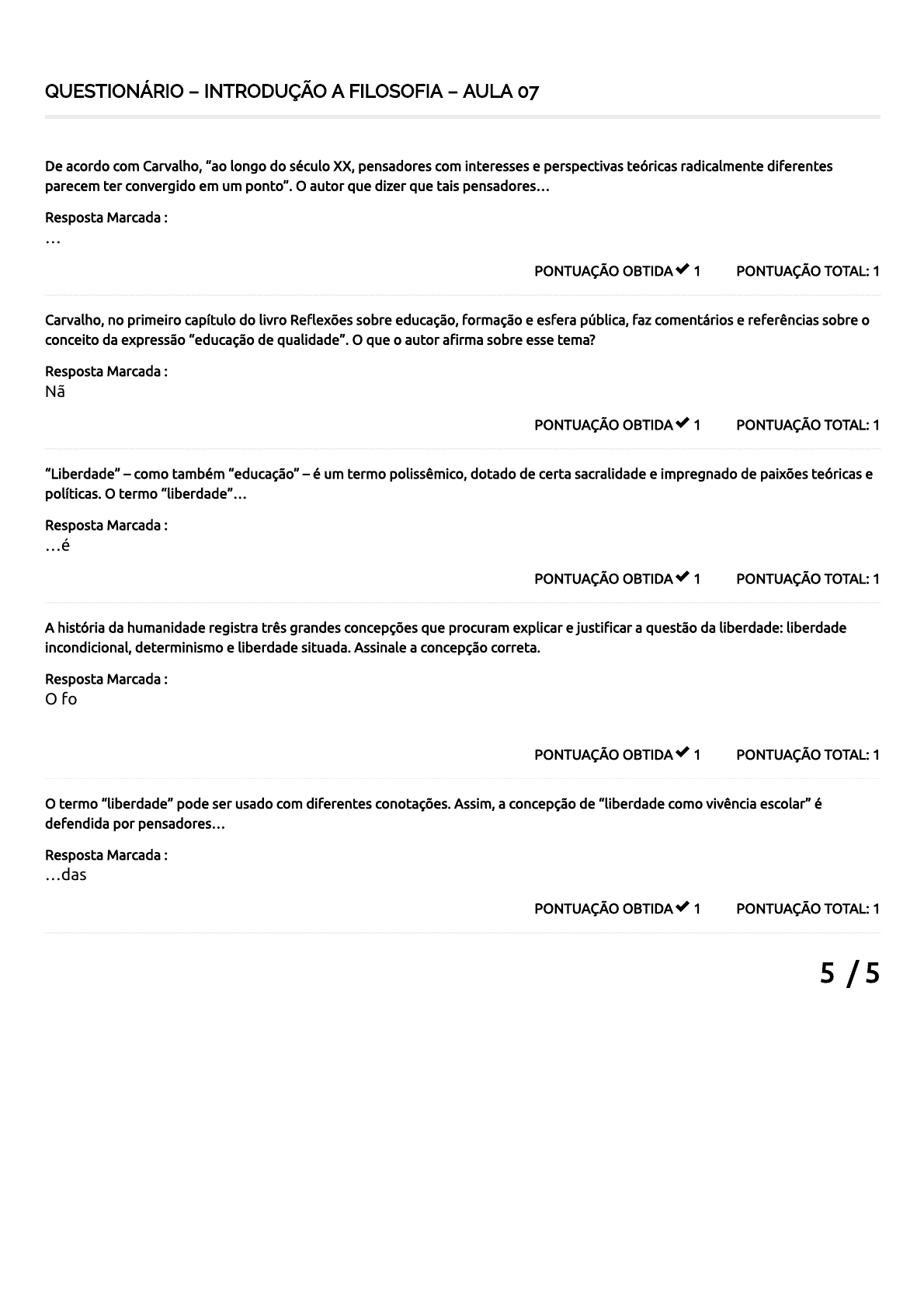 QUESTIONÁRIO – INTRODUÇÃO A FILOSOFIA – AULA 07

De acordo com Carvalho, "ao longo do século XX, pensadores com interesses e perspectivas teóricas radicalmente diferentes parecem ter convergido em um ponto". O autor que dizer que tais pensadores…

Resposta Marcada :
…

PONTUAÇÃO OBTIDA ✔ 1 PONTUAÇÃO TOTAL: 1

Carvalho, no primeiro capítulo do livro Reflexões sobre educação, formação e esfera pública, faz comentários e referências sobre o conceito da expressão "educação de qualidade". O que o autor afirma sobre esse tema?

Resposta Marcada :
Nã

PONTUAÇÃO OBTIDA ✔ 1 PONTUAÇÃO TOTAL: 1

"Liberdade" – como também "educação" – é um termo polissêmico, dotado de certa sacralidade e impregnado de paixões teóricas e políticas. O termo "liberdade"…

Resposta Marcada :
…é

PONTUAÇÃO OBTIDA ✔ 1 PONTUAÇÃO TOTAL: 1

A história da humanidade registra três grandes concepções que procuram explicar e justificar a questão da liberdade: liberdade incondicional, determinismo e liberdade situada. Assinale a concepção correta.

Resposta Marcada :
O fo

PONTUAÇÃO OBTIDA ✔ 1 PONTUAÇÃO TOTAL: 1

O termo "liberdade" pode ser usado com diferentes conotações. Assim, a concepção de "liberdade como vivência escolar" é defendida por pensadores…

Resposta Marcada :
…das

PONTUAÇÃO OBTIDA ✔ 1 PONTUAÇÃO TOTAL: 1

5 / 5